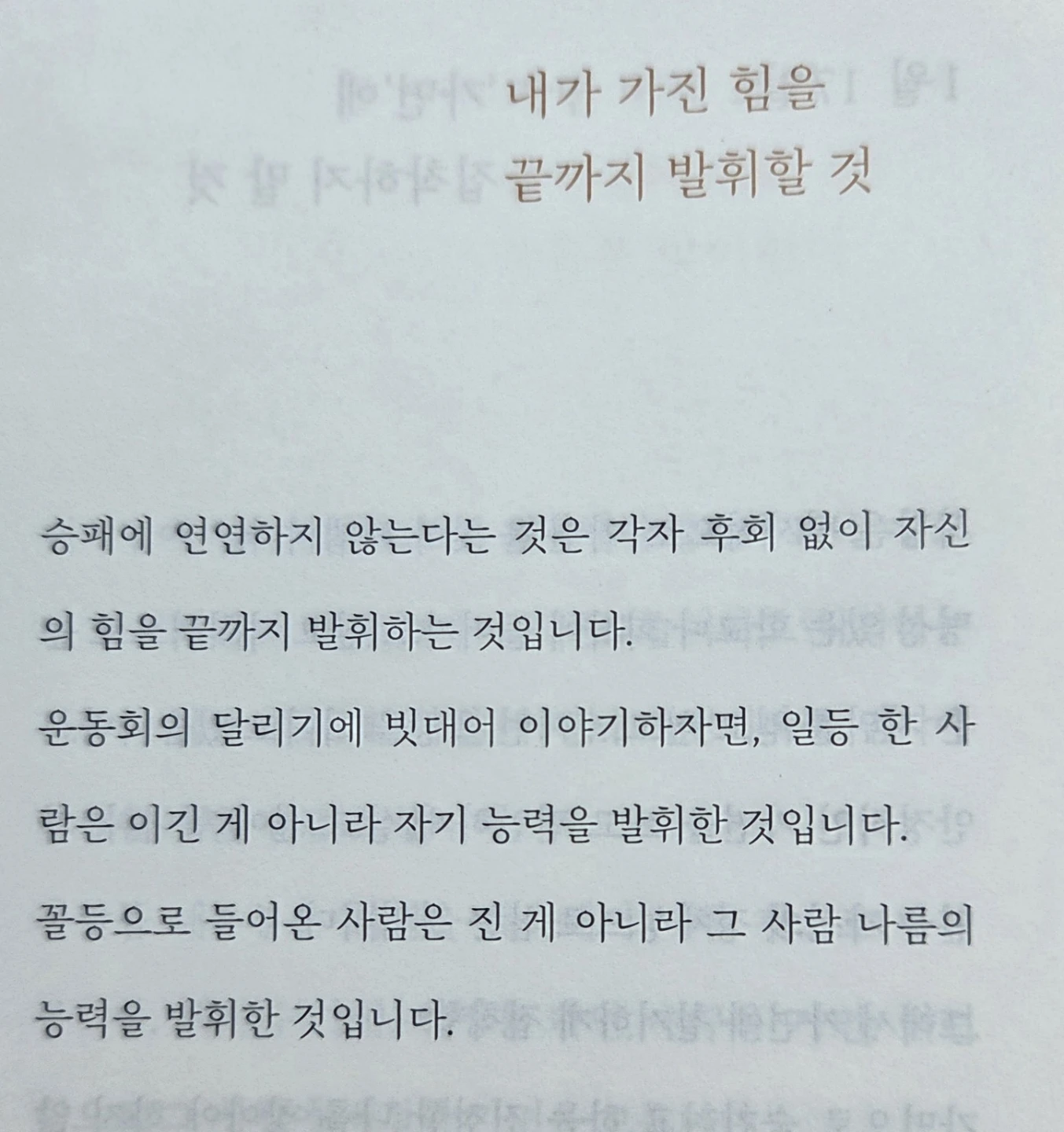 내가 가진 힘을
끝까지 발휘할 것

승패에 연연하지 않는다는 것은 각자 후회 없이 자신의 힘을 끝까지 발휘하는 것입니다.
운동회의 달리기에 빗대어 이야기하자면, 일등 한 사람은 이긴 게 아니라 자기 능력을 발휘한 것입니다. 꼴등으로 들어온 사람은 진 게 아니라 그 사람 나름의 능력을 발휘한 것입니다.